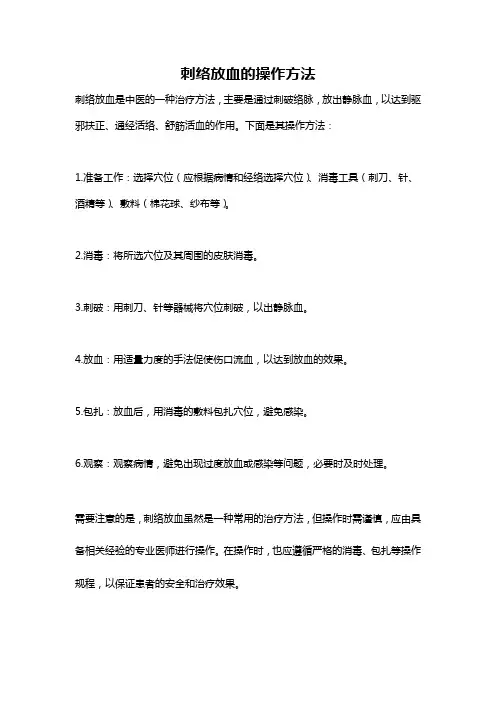 刺络放血的操作方法

刺络放血是中医的一种治疗方法，主要是通过刺破络脉，放出静脉血，以达到驱邪扶正、通经活络、舒筋活血的作用。下面是其操作方法：

1.准备工作：选择穴位（应根据病情和经络选择穴位）、消毒工具（刺刀、针、酒精等）、敷料（棉花球、纱布等）。

2.消毒：将所选穴位及其周围的皮肤消毒。

3.刺破：用刺刀、针等器械将穴位刺破，以出静脉血。

4.放血：用适量力度的手法促使伤口流血，以达到放血的效果。

5.包扎：放血后，用消毒的敷料包扎穴位，避免感染。

6.观察：观察病情，避免出现过度放血或感染等问题，必要时及时处理。

需要注意的是，刺络放血虽然是一种常用的治疗方法，但操作时需谨慎，应由具备相关经验的专业医师进行操作。在操作时，也应遵循严格的消毒、包扎等操作规程，以保证患者的安全和治疗效果。